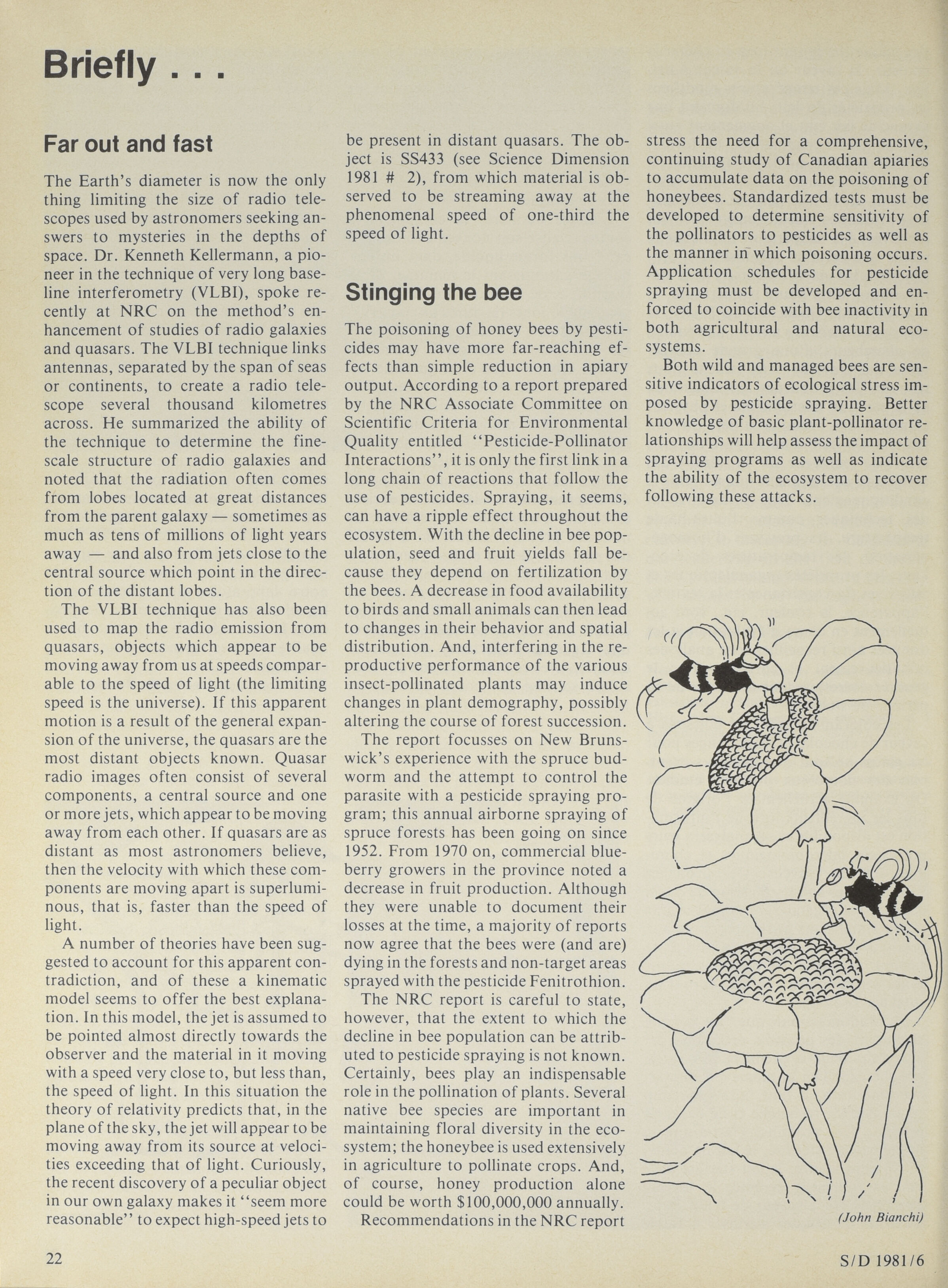 Briefly . . .

Far out and fast

The Earth's diameter is now the only thing limiting the size of radio telescopes used by astronomers seeking answers to mysteries in the depths of space. Dr. Kenneth Kellermann, a pioneer in the technique of very long baseline interferometry (VLBI), spoke recently at NRC on the method's enhancement of studies of radio galaxies and quasars. The VLBI technique links antennas, separated by the span of seas or continents, to create a radio telescope several thousand kilometres across. He summarized the ability of the technique to determine the fine-scale structure of radio galaxies and noted that the radiation often comes from lobes located at great distances from the parent galaxy — sometimes as much as tens of millions of light years away — and also from jets close to the central source which point in the direction of the distant lobes.

The VLBI technique has also been used to map the radio emission from quasars, objects which appear to be moving away from us at speeds comparable to the speed of light (the limiting speed is the universe). If this apparent motion is a result of the general expansion of the universe, the quasars are the most distant objects known. Quasar radio images often consist of several components, a central source and one or more jets, which appear to be moving away from each other. If quasars are as distant as most astronomers believe, then the velocity with which these components are moving apart is superluminous, that is, faster than the speed of light.

A number of theories have been suggested to account for this apparent contradiction, and of these a kinematic model seems to offer the best explanation. In this model, the jet is assumed to be pointed almost directly towards the observer and the material in it moving with a speed very close to, but less than, the speed of light. In this situation the theory of relativity predicts that, in the plane of the sky, the jet will appear to be moving away from its source at velocities exceeding that of light. Curiously, the recent discovery of a peculiar object in our own galaxy makes it "seem more reasonable" to expect high-speed jets to be present in distant quasars. The object is SS433 (see Science Dimension 1981 # 2), from which material is observed to be streaming away at the phenomenal speed of one-third the speed of light.

Stinging the bee

The poisoning of honey bees by pesticides may have more far-reaching effects than simple reduction in apiary output. According to a report prepared by the NRC Associate Committee on Scientific Criteria for Environmental Quality entitled "Pesticide-Pollinator Interactions", it is only the first link in a long chain of reactions that follow the use of pesticides. Spraying, it seems, can have a ripple effect throughout the ecosystem. With the decline in bee population, seed and fruit yields fall because they depend on fertilization by the bees. A decrease in food availability to birds and small animals can then lead to changes in their behavior and spatial distribution. And, interfering in the reproductive performance of the various insect-pollinated plants may induce changes in plant demography, possibly altering the course of forest succession.

The report focusses on New Brunswick's experience with the spruce budworm and the attempt to control the parasite with a pesticide spraying program; this annual airborne spraying of spruce forests has been going on since 1952. From 1970 on, commercial blueberry growers in the province noted a decrease in fruit production. Although they were unable to document their losses at the time, a majority of reports now agree that the bees were (and are) dying in the forests and non-target areas sprayed with the pesticide Fenitrothion.

The NRC report is careful to state, however, that the extent to which the decline in bee population can be attributed to pesticide spraying is not known. Certainly, bees play an indispensable role in the pollination of plants. Several native bee species are important in maintaining floral diversity in the ecosystem; the honeybee is used extensively in agriculture to pollinate crops. And, of course, honey production alone could be worth $100,000,000 annually.

Recommendations in the NRC report stress the need for a comprehensive, continuing study of Canadian apiaries to accumulate data on the poisoning of honeybees. Standardized tests must be developed to determine sensitivity of the pollinators to pesticides as well as the manner in which poisoning occurs. Application schedules for pesticide spraying must be developed and enforced to coincide with bee inactivity in both agricultural and natural ecosystems.

Both wild and managed bees are sensitive indicators of ecological stress imposed by pesticide spraying. Better knowledge of basic plant-pollinator relationships will help assess the impact of spraying programs as well as indicate the ability of the ecosystem to recover following these attacks.

(John Bianchi)

22

S/D 1981/6